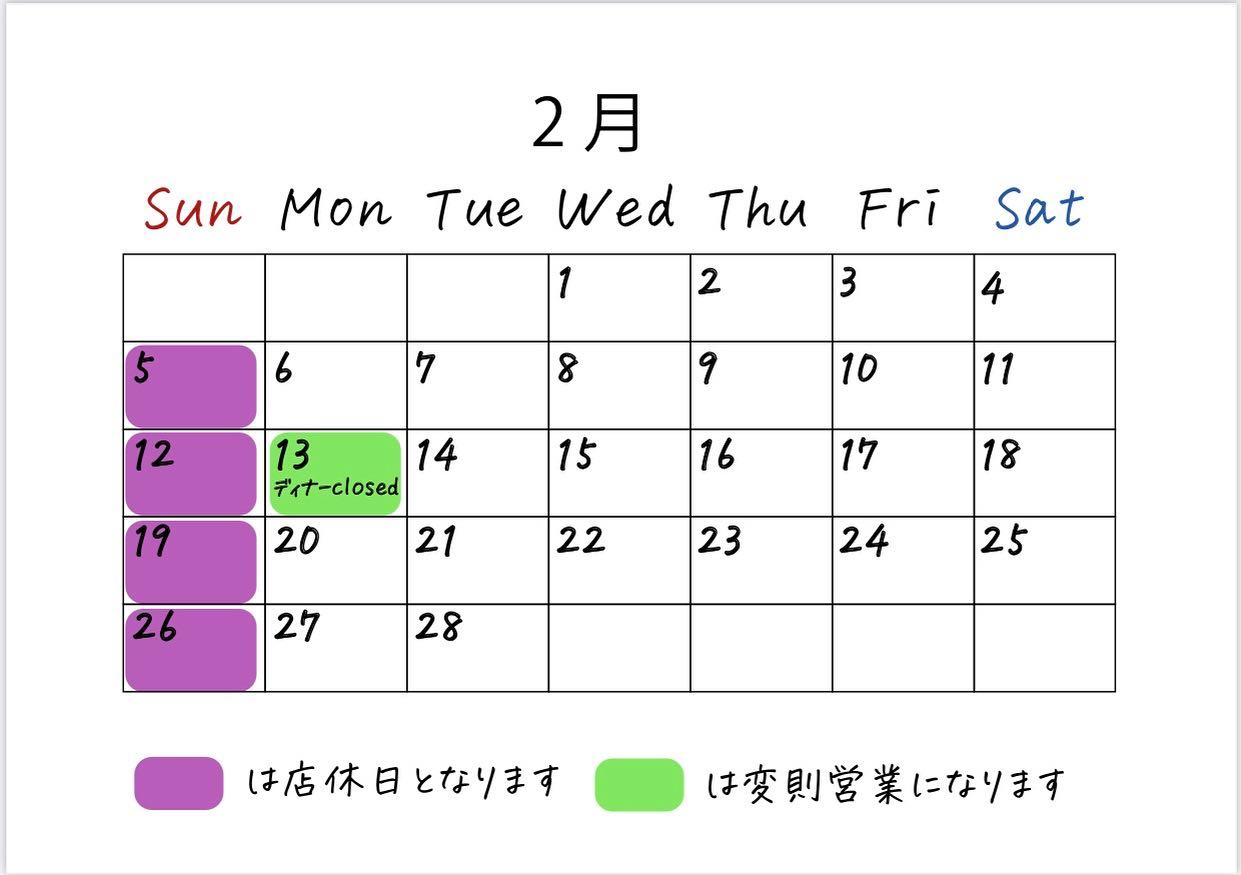 2月

| Sun | Mon | Tue | Wed | Thu | Fri | Sat |
|---|---|---|---|---|---|---|
| | | | 1 | 2 | 3 | 4 |
| 5 | 6 | 7 | 8 | 9 | 10 | 11 |
| 12 | 13 ディナーclosed | 14 | 15 | 16 | 17 | 18 |
| 19 | 20 | 21 | 22 | 23 | 24 | 25 |
| 26 | 27 | 28 | | | | |

は店休日となります

は変則営業になります